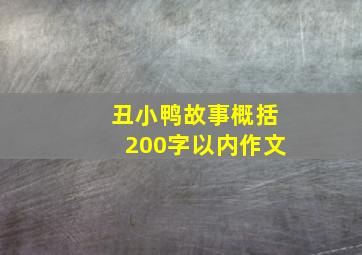 丑小鸭故事概括
200字以内作文